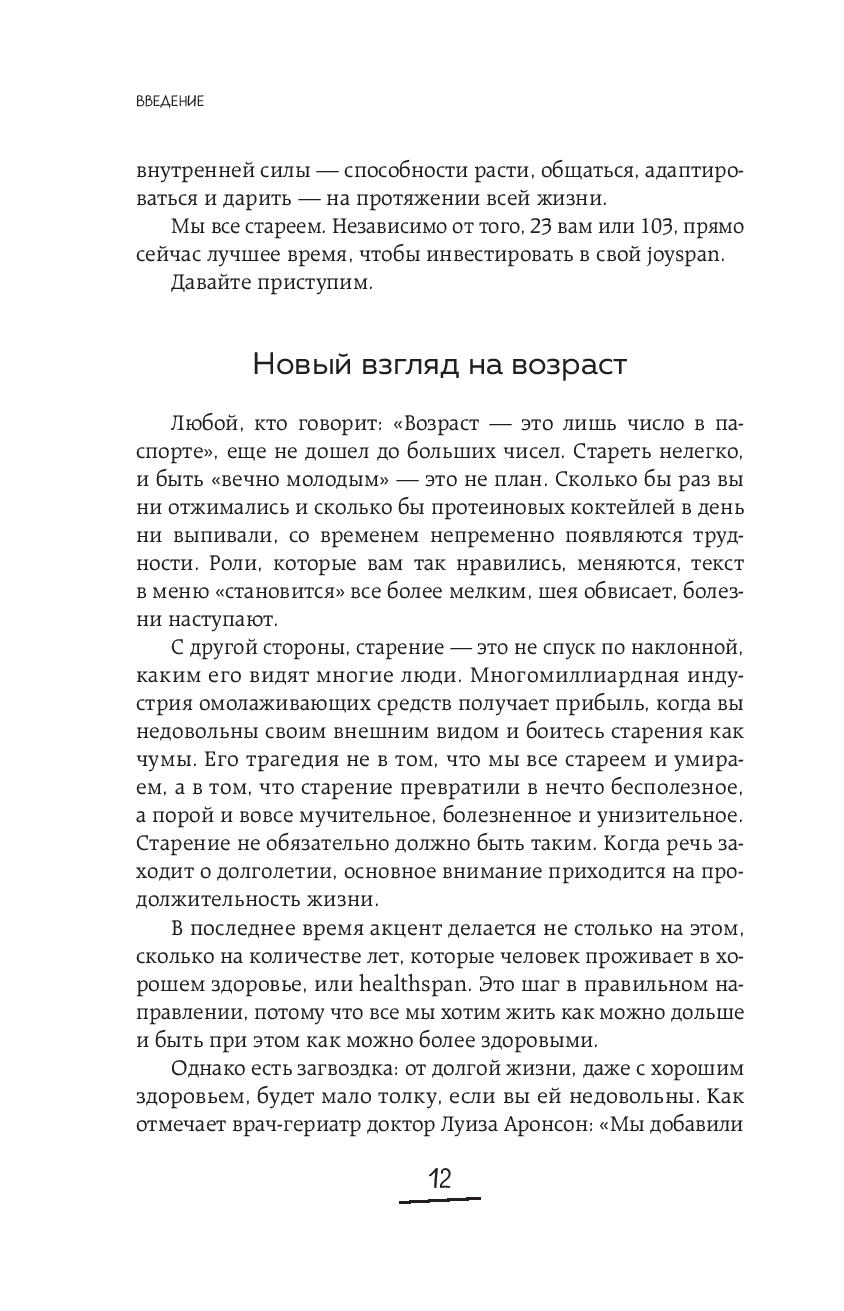 ВВЕДЕНИЕ

внутренней силы — способности расти, общаться, адаптироваться и дарить — на протяжении всей жизни.

Мы все стареем. Независимо от того, 23 вам или 103, прямо сейчас лучшее время, чтобы инвестировать в свой joyspan.

Давайте приступим.

Новый взгляд на возраст

Любой, кто говорит: «Возраст — это лишь число в паспорте», еще не дошел до больших чисел. Стареть нелегко, и быть «вечно молодым» — это не план. Сколько бы раз вы ни отжимались и сколько бы протеиновых коктейлей в день ни выпивали, со временем непременно появляются трудности. Роли, которые вам так нравились, меняются, текст в меню «становится» все более мелким, шея обвисает, болезни наступают.

С другой стороны, старение — это не спуск по наклонной, каким его видят многие люди. Многомиллиардная индустрия омолаживающих средств получает прибыль, когда вы недовольны своим внешним видом и боитесь старения как чумы. Его трагедия не в том, что мы все стареем и умираем, а в том, что старение превратили в нечто бесполезное, а порой и вовсе мучительное, болезненное и унизительное. Старение не обязательно должно быть таким. Когда речь заходит о долголетии, основное внимание приходится на продолжительность жизни.

В последнее время акцент делается не столько на этом, сколько на количестве лет, которые человек проживает в хорошем здоровье, или healthspan. Это шаг в правильном направлении, потому что все мы хотим жить как можно дольше и быть при этом как можно более здоровыми.

Однако есть загвоздка: от долгой жизни, даже с хорошим здоровьем, будет мало толку, если вы ей недовольны. Как отмечает врач-гериатр доктор Луиза Аронсон: «Мы добавили

12